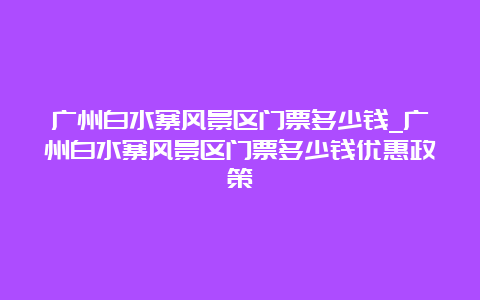 广州白水寨风景区门票多少钱_广州白水寨风景区门票多少钱优惠政策